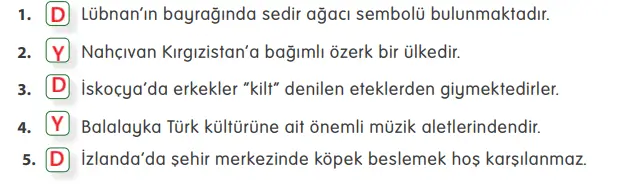 1. D Lübnan'ın bayrağında sedir ağacı sembolü bulunmaktadır.

2. Y Nahçıvan Kırgızistan'a bağımlı özerk bir ülkedir.

3. D İskoçya'da erkekler "kilt" denilen eteklerden giymektedirler.

4. Y Balalayka Türk kültürüne ait önemli müzik aletlerindendir.

5. D İzlanda'da şehir merkezinde köpek beslemek hoş karşılanmaz.